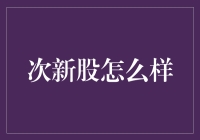 次新股怎么样